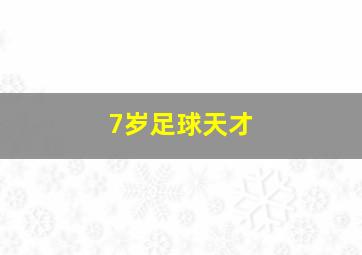 7岁足球天才